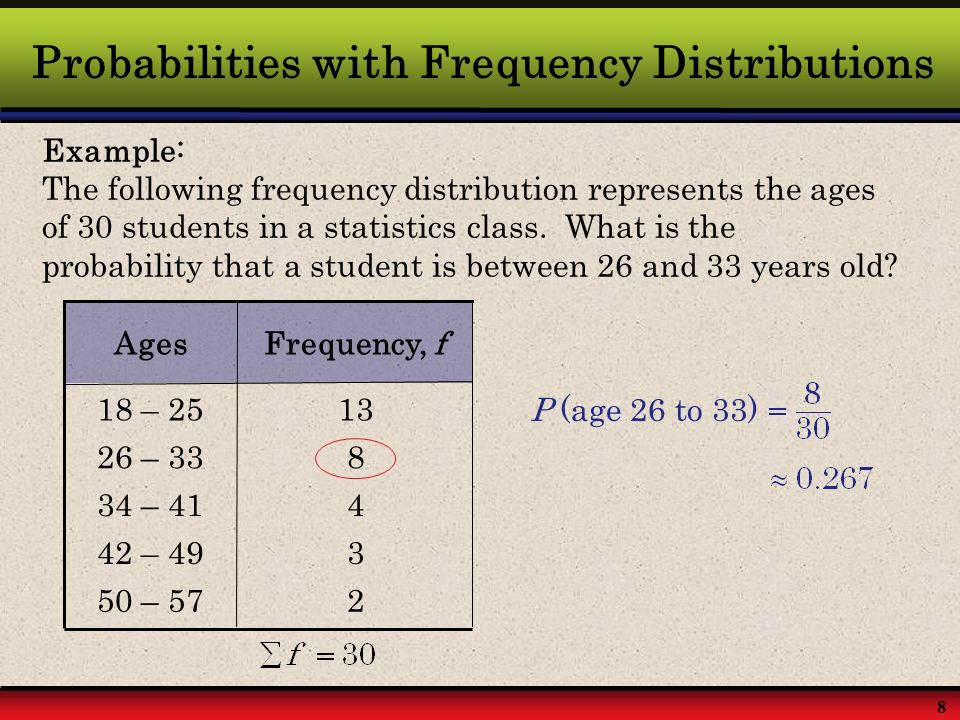 Probabilities with Frequency Distributions

Example:
The following frequency distribution represents the ages of 30 students in a statistics class. What is the probability that a student is between 26 and 33 years old?

| Ages | Frequency, $f$ |
|---|---|
| 18 – 25 | 13 |
| 26 – 33 | 8 |
| 34 – 41 | 4 |
| 42 – 49 | 3 |
| 50 – 57 | 2 |

$\sum f = 30$

$P(\text{age 26 to 33}) = \frac{8}{30}$

$\approx 0.267$

8